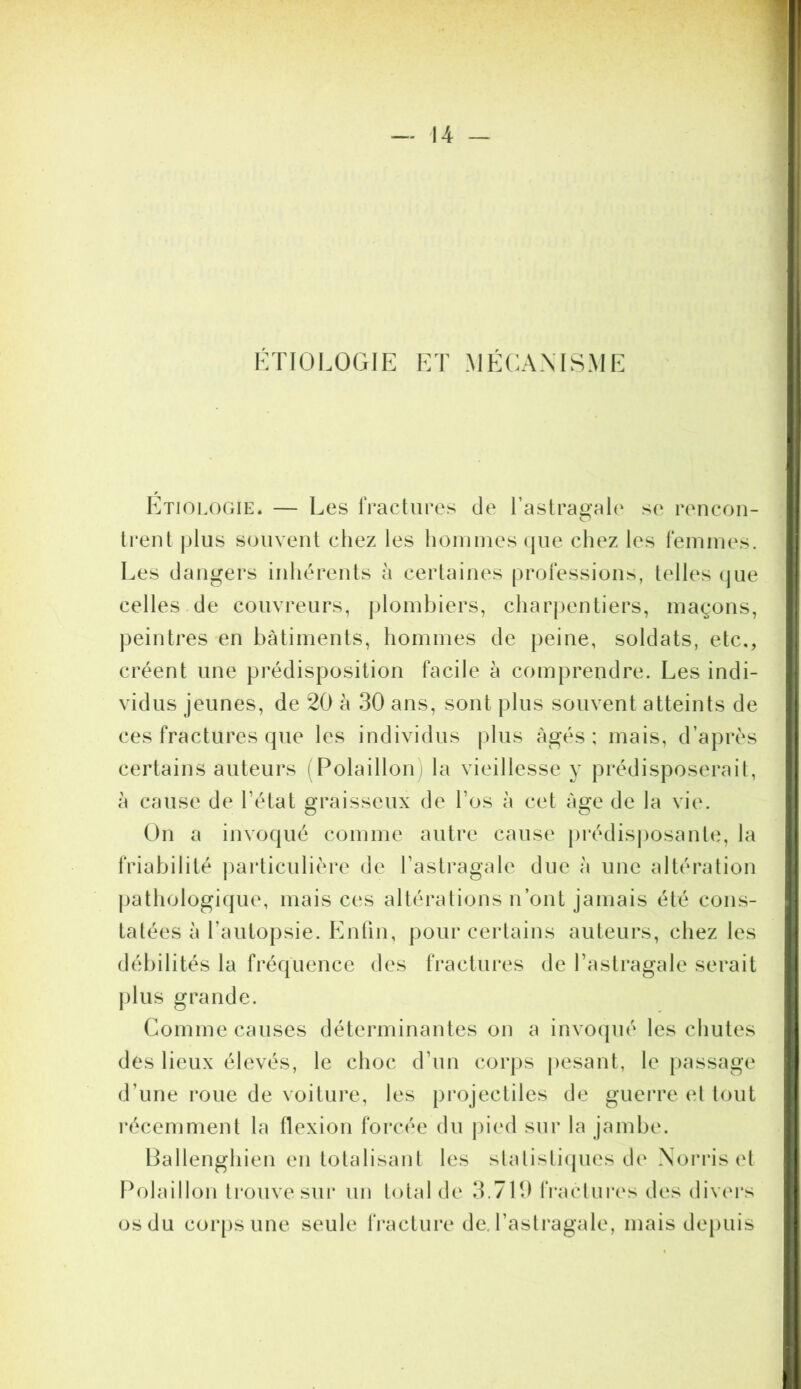 — 14 —

ÉTIOLOGIE ET MÉCANISME

Étiologie. — Les fractures de l'astragale se rencontrent plus souvent chez les hommes que chez les femmes. Les dangers inhérents à certaines professions, telles que celles de couvreurs, plombiers, charpentiers, maçons, peintres en bâtiments, hommes de peine, soldats, etc., créent une prédisposition facile à comprendre. Les individus jeunes, de 20 à 30 ans, sont plus souvent atteints de ces fractures que les individus plus âgés ; mais, d'après certains auteurs (Polaillon) la vieillesse y prédisposerait, à cause de l'état graisseux de l'os à cet âge de la vie.

On a invoqué comme autre cause prédisposante, la friabilité particulière de l'astragale due à une altération pathologique, mais ces altérations n'ont jamais été constatées à l'autopsie. Enfin, pour certains auteurs, chez les débilités la fréquence des fractures de l'astragale serait plus grande.

Comme causes déterminantes on a invoqué les chutes des lieux élevés, le choc d'un corps pesant, le passage d'une roue de voiture, les projectiles de guerre et tout récemment la flexion forcée du pied sur la jambe.

Ballenghien en totalisant les statistiques de Norris et Polaillon trouve sur un total de 3.719 fractures des divers os du corps une seule fracture de l'astragale, mais depuis